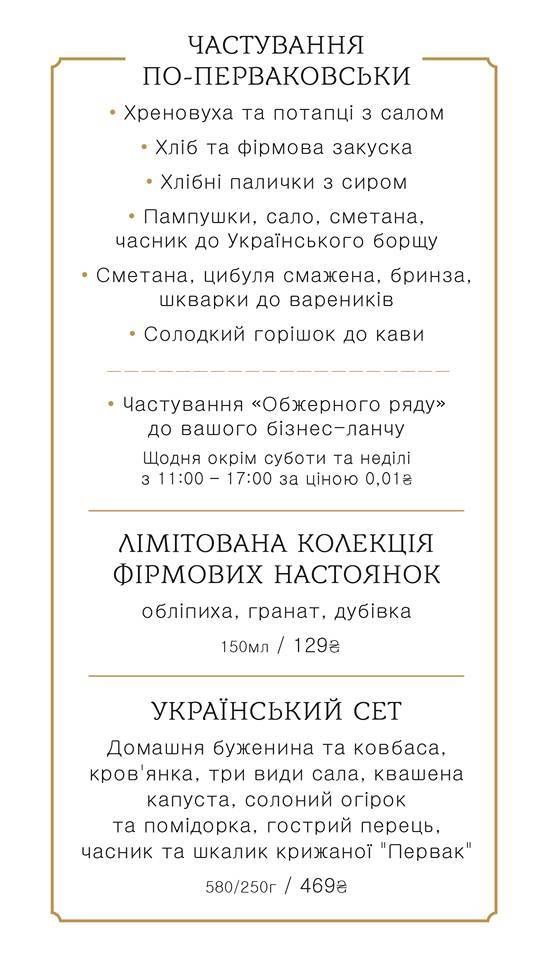 ЧАСТУВАННЯ ПО-ПЕРВАКОВСЬКИ

• Хреновуха та потапці з салом

• Хліб та фірмова закуска

• Хлібні палички з сиром

• Пампушки, сало, сметана, часник до Українського борщу

• Сметана, цибуля смажена, бринза, шкварки до вареників

• Солодкий горішок до кави

• Частування «Обжерного ряду» до вашого бізнес-ланчу

Щодня окрім суботи та неділі з 11:00 – 17:00 за ціною 0,01₴

ЛІМІТОВАНА КОЛЕКЦІЯ ФІРМОВИХ НАСТОЯНОК

обліпиха, гранат, дубівка

150мл / 129₴

УКРАЇНСЬКИЙ СЕТ

Домашня буженина та ковбаса, кров'янка, три види сала, квашена капуста, солоний огірок та помідорка, гострий перець, часник та шкалик крижаної "Первак"

580/250г / 469₴